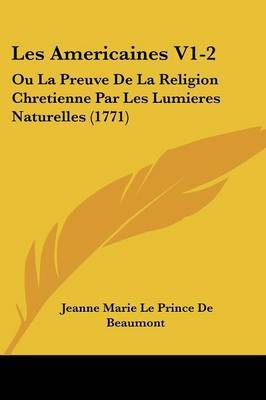 Les Americaines V1-2

Ou La Preuve De La Religion Chretienne Par Les Lumieres Naturelles (1771)

Jeanne Marie Le Prince De Beaumont